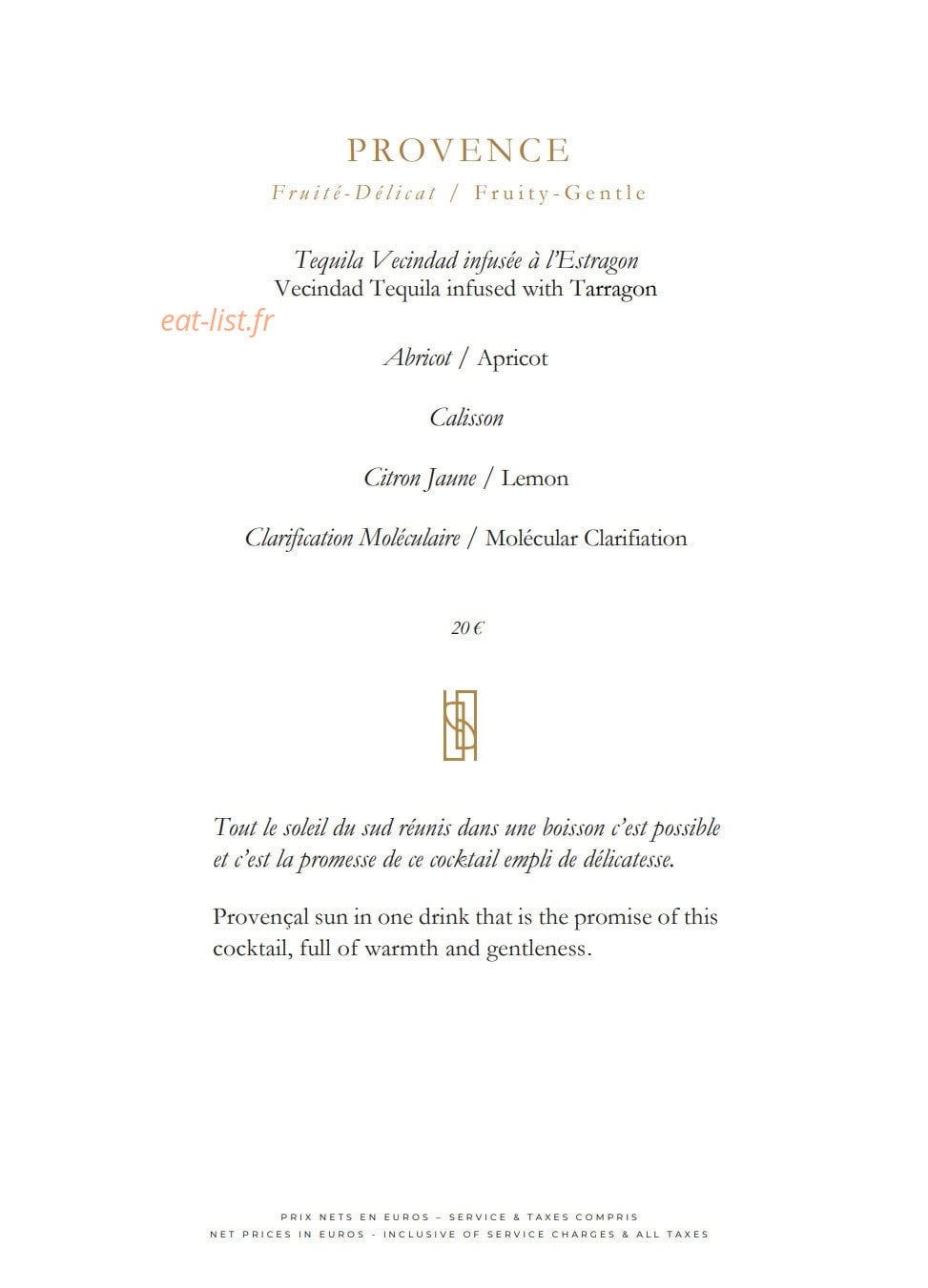 PROVENCE

Fruité-Délicat / Fruity-Gentle

Tequila Vecindad infusée à l'Estragon
Vecindad Tequila infused with Tarragon

eat-list.fr

Abricot / Apricot

Calisson

Citron Jaune / Lemon

Clarification Moléculaire / Molécular Clarifiation

20 €

Tout le soleil du sud réunis dans une boisson c'est possible et c'est la promesse de ce cocktail empli de délicatesse.

Provençal sun in one drink that is the promise of this cocktail, full of warmth and gentleness.

PRIX NETS EN EUROS – SERVICE & TAXES COMPRIS
NET PRICES IN EUROS - INCLUSIVE OF SERVICE CHARGES & ALL TAXES